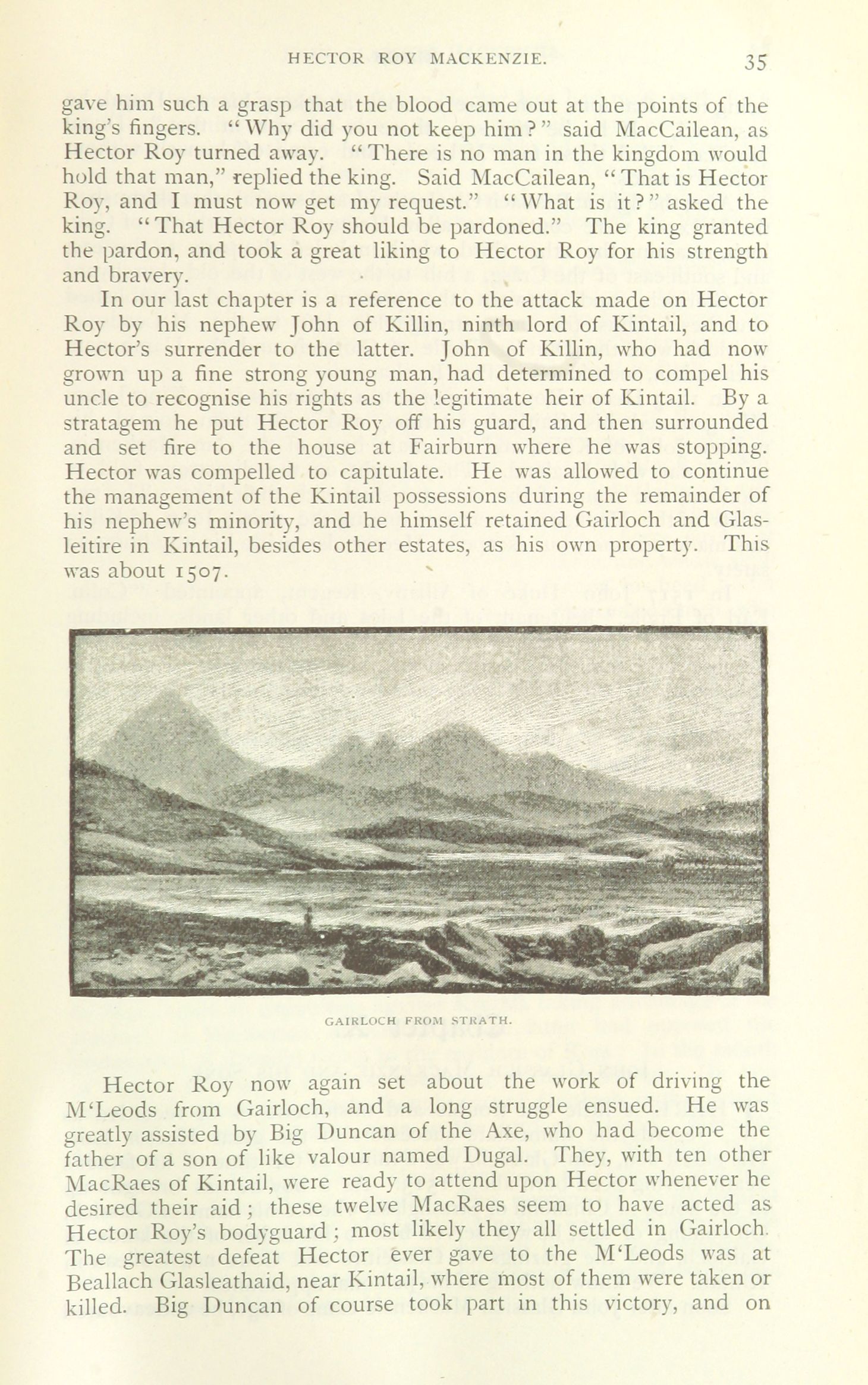 HECTOR ROY MACKENZIE. 35

gave him such a grasp that the blood came out at the points of the king's fingers. "Why did you not keep him?" said MacCailean, as Hector Roy turned away. "There is no man in the kingdom would hold that man," replied the king. Said MacCailean, "That is Hector Roy, and I must now get my request." "What is it?" asked the king. "That Hector Roy should be pardoned." The king granted the pardon, and took a great liking to Hector Roy for his strength and bravery.

In our last chapter is a reference to the attack made on Hector Roy by his nephew John of Killin, ninth lord of Kintail, and to Hector's surrender to the latter. John of Killin, who had now grown up a fine strong young man, had determined to compel his uncle to recognise his rights as the legitimate heir of Kintail. By a stratagem he put Hector Roy off his guard, and then surrounded and set fire to the house at Fairburn where he was stopping. Hector was compelled to capitulate. He was allowed to continue the management of the Kintail possessions during the remainder of his nephew's minority, and he himself retained Gairloch and Glasleitire in Kintail, besides other estates, as his own property. This was about 1507.

GAIRLOCH FROM STRATH.

Hector Roy now again set about the work of driving the M'Leods from Gairloch, and a long struggle ensued. He was greatly assisted by Big Duncan of the Axe, who had become the father of a son of like valour named Dugal. They, with ten other MacRaes of Kintail, were ready to attend upon Hector whenever he desired their aid; these twelve MacRaes seem to have acted as Hector Roy's bodyguard; most likely they all settled in Gairloch. The greatest defeat Hector ever gave to the M'Leods was at Beallach Glasleathaid, near Kintail, where most of them were taken or killed. Big Duncan of course took part in this victory, and on